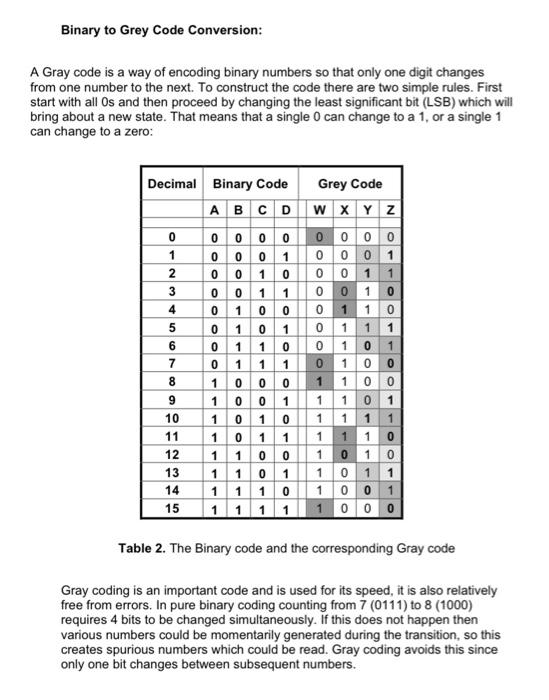 Binary to Grey Code Conversion:

A Gray code is a way of encoding binary numbers so that only one digit changes from one number to the next. To construct the code there are two simple rules. First start with all 0s and then proceed by changing the least significant bit (LSB) which will bring about a new state. That means that a single 0 can change to a 1, or a single 1 can change to a zero:

| Decimal | Binary Code | | | | Grey Code | | | |
|---|---|---|---|---|---|---|---|---|
| | A | B | C | D | W | X | Y | Z |
| 0 | 0 | 0 | 0 | 0 | 0 | 0 | 0 | 0 |
| 1 | 0 | 0 | 0 | 1 | 0 | 0 | 0 | 1 |
| 2 | 0 | 0 | 1 | 0 | 0 | 0 | 1 | 1 |
| 3 | 0 | 0 | 1 | 1 | 0 | 0 | 1 | 0 |
| 4 | 0 | 1 | 0 | 0 | 0 | 1 | 1 | 0 |
| 5 | 0 | 1 | 0 | 1 | 0 | 1 | 1 | 1 |
| 6 | 0 | 1 | 1 | 0 | 0 | 1 | 0 | 1 |
| 7 | 0 | 1 | 1 | 1 | 0 | 1 | 0 | 0 |
| 8 | 1 | 0 | 0 | 0 | 1 | 1 | 0 | 0 |
| 9 | 1 | 0 | 0 | 1 | 1 | 1 | 0 | 1 |
| 10 | 1 | 0 | 1 | 0 | 1 | 1 | 1 | 1 |
| 11 | 1 | 0 | 1 | 1 | 1 | 1 | 1 | 0 |
| 12 | 1 | 1 | 0 | 0 | 1 | 0 | 1 | 0 |
| 13 | 1 | 1 | 0 | 1 | 1 | 0 | 1 | 1 |
| 14 | 1 | 1 | 1 | 0 | 1 | 0 | 0 | 1 |
| 15 | 1 | 1 | 1 | 1 | 1 | 0 | 0 | 0 |

Table 2. The Binary code and the corresponding Gray code

Gray coding is an important code and is used for its speed, it is also relatively free from errors. In pure binary coding counting from 7 (0111) to 8 (1000) requires 4 bits to be changed simultaneously. If this does not happen then various numbers could be momentarily generated during the transition, so this creates spurious numbers which could be read. Gray coding avoids this since only one bit changes between subsequent numbers.